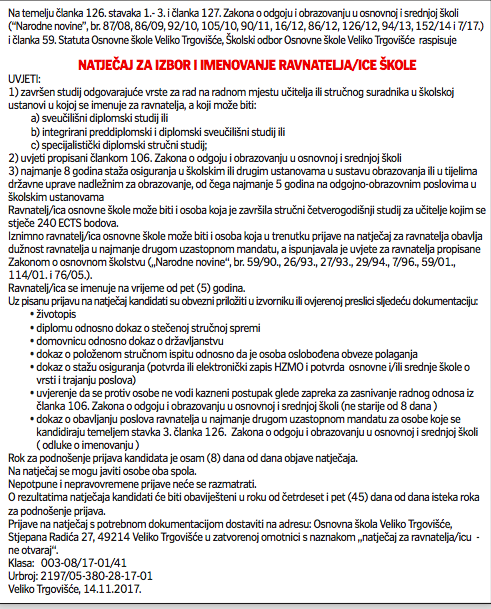 Na temelju članka 126. stavaka 1.- 3. i članka 127. Zakona o odgoju i obrazovanju u osnovnoj i srednjoj školi ("Narodne novine", br. 87/08, 86/09, 92/10, 105/10, 90/11, 16/12, 86/12, 126/12, 94/13, 152/14 i 7/17.) i članka 59. Statuta Osnovne škole Veliko Trgovišće, Školski odbor Osnovne škole Veliko Trgovišće raspisuje

NATJEČAJ ZA IZBOR I IMENOVANJE RAVNATELJA/ICE ŠKOLE

UVJETI:
1) završen studij odgovarajuće vrste za rad na radnom mjestu učitelja ili stručnog suradnika u školskoj ustanovi u kojoj se imenuje za ravnatelja, a koji može biti:
a) sveučilišni diplomski studij ili
b) integrirani preddiplomski i diplomski sveučilišni studij ili
c) specijalistički diplomski stručni studij;
2) uvjeti propisani člankom 106. Zakona o odgoju i obrazovanju u osnovnoj i srednjoj školi
3) najmanje 8 godina staža osiguranja u školskim ili drugim ustanovama u sustavu obrazovanja ili u tijelima državne uprave nadležnim za obrazovanje, od čega najmanje 5 godina na odgojno-obrazovnim poslovima u školskim ustanovama
Ravnatelj/ica osnovne škole može biti i osoba koja je završila stručni četverogodišnji studij za učitelje kojim se stječe 240 ECTS bodova.
Iznimno ravnatelj/ica osnovne škole može biti i osoba koja u trenutku prijave na natječaj za ravnatelja obavlja dužnost ravnatelja u najmanje drugom uzastopnom mandatu, a ispunjavala je uvjete za ravnatelja propisane Zakonom o osnovnom školstvu („Narodne novine", br. 59/90., 26/93., 27/93., 29/94., 7/96., 59/01., 114/01. i 76/05.).
Ravnatelj/ica se imenuje na vrijeme od pet (5) godina.
Uz pisanu prijavu na natječaj kandidati su obvezni priložiti u izvorniku ili ovjerenoj preslici sljedeću dokumentaciju:
• životopis
• diplomu odnosno dokaz o stečenoj stručnoj spremi
• domovnicu odnosno dokaz o državljanstvu
• dokaz o položenom stručnom ispitu odnosno da je osoba oslobođena obveze polaganja
• dokaz o stažu osiguranja (potvrda ili elektronički zapis HZMO i potvrda osnovne i/ili srednje škole o vrsti i trajanju poslova)
• uvjerenje da se protiv osobe ne vodi kazneni postupak glede zapreka za zasnivanje radnog odnosa iz članka 106. Zakona o odgoju i obrazovanju u osnovnoj i srednjoj školi (ne starije od 8 dana )
• dokaz o obavljanju poslova ravnatelja u najmanje drugom uzastopnom mandatu za osobe koje se kandidiraju temeljem stavka 3. članka 126. Zakona o odgoju i obrazovanju u osnovnoj i srednjoj školi ( odluke o imenovanju )
Rok za podnošenje prijava kandidata je osam (8) dana od dana objave natječaja.
Na natječaj se mogu javiti osobe oba spola.
Nepotpune i nepravovremene prijave neće se razmatrati.
O rezultatima natječaja kandidati će biti obaviješteni u roku od četrdeset i pet (45) dana od dana isteka roka za podnošenje prijava.
Prijave na natječaj s potrebnom dokumentacijom dostaviti na adresu: Osnovna škola Veliko Trgovišće, Stjepana Radića 27, 49214 Veliko Trgovišće u zatvorenoj omotnici s naznakom „natječaj za ravnatelja/icu - ne otvaraj".
Klasa: 003-08/17-01/41
Urbroj: 2197/05-380-28-17-01
Veliko Trgovišće, 14.11.2017.